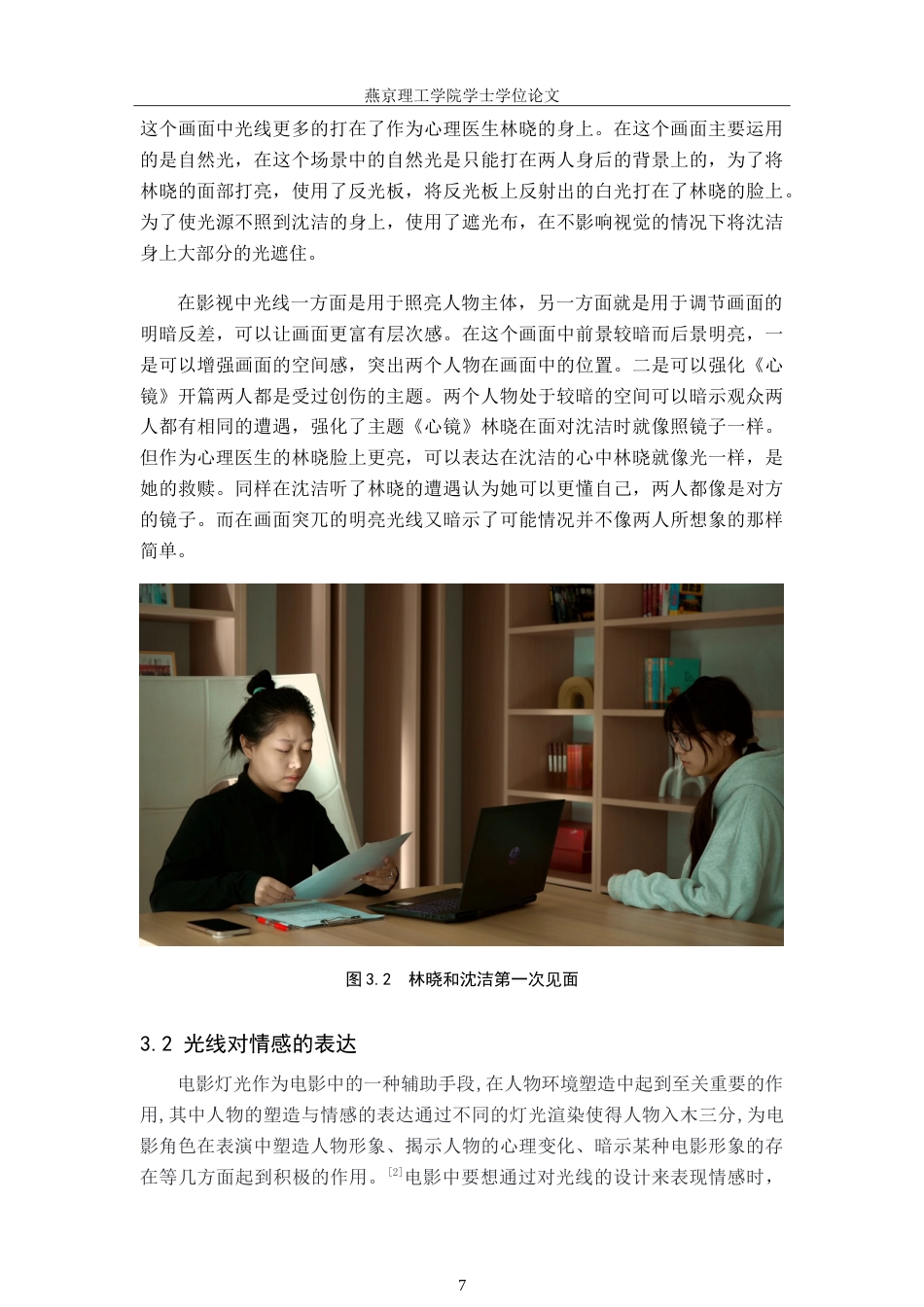 燕京理工学院学士学位论文

这个画面中光线更多的打在了作为心理医生林晓的身上。在这个画面主要运用的是自然光，在这个场景中的自然光是只能打在两人身后的背景上的，为了将林晓的面部打亮，使用了反光板，将反光板上反射出的白光打在了林晓的脸上。为了使光源不照到沈洁的身上，使用了遮光布，在不影响视觉的情况下将沈洁身上大部分的光遮住。

在影视中光线一方面是用于照亮人物主体，另一方面就是用于调节画面的明暗反差，可以让画面更富有层次感。在这个画面中前景较暗而后景明亮，一是可以增强画面的空间感，突出两个人物在画面中的位置。二是可以强化《心镜》开篇两人都是受过创伤的主题。两个人物处于较暗的空间可以暗示观众两人都有相同的遭遇，强化了主题《心镜》林晓在面对沈洁时就像照镜子一样。但作为心理医生的林晓脸上更亮，可以表达在沈洁的心中林晓就像光一样，是她的救赎。同样在沈洁听了林晓的遭遇认为她可以更懂自己，两人都像是对方的镜子。而在画面突兀的明亮光线又暗示了可能情况并不像两人所想象的那样简单。

图 3.2　林晓和沈洁第一次见面

3.2 光线对情感的表达

电影灯光作为电影中的一种辅助手段，在人物环境塑造中起到至关重要的作用，其中人物的塑造与情感的表达通过不同的灯光渲染使得人物入木三分，为电影角色在表演中塑造人物形象、揭示人物的心理变化、暗示某种电影形象的存在等几方面起到积极的作用。$^{[2]}$电影中要想通过对光线的设计来表现情感时，

7